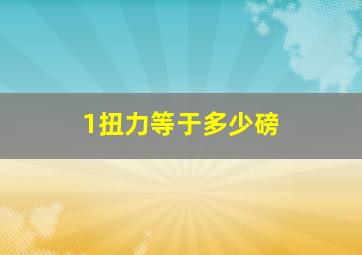 1扭力等于多少磅